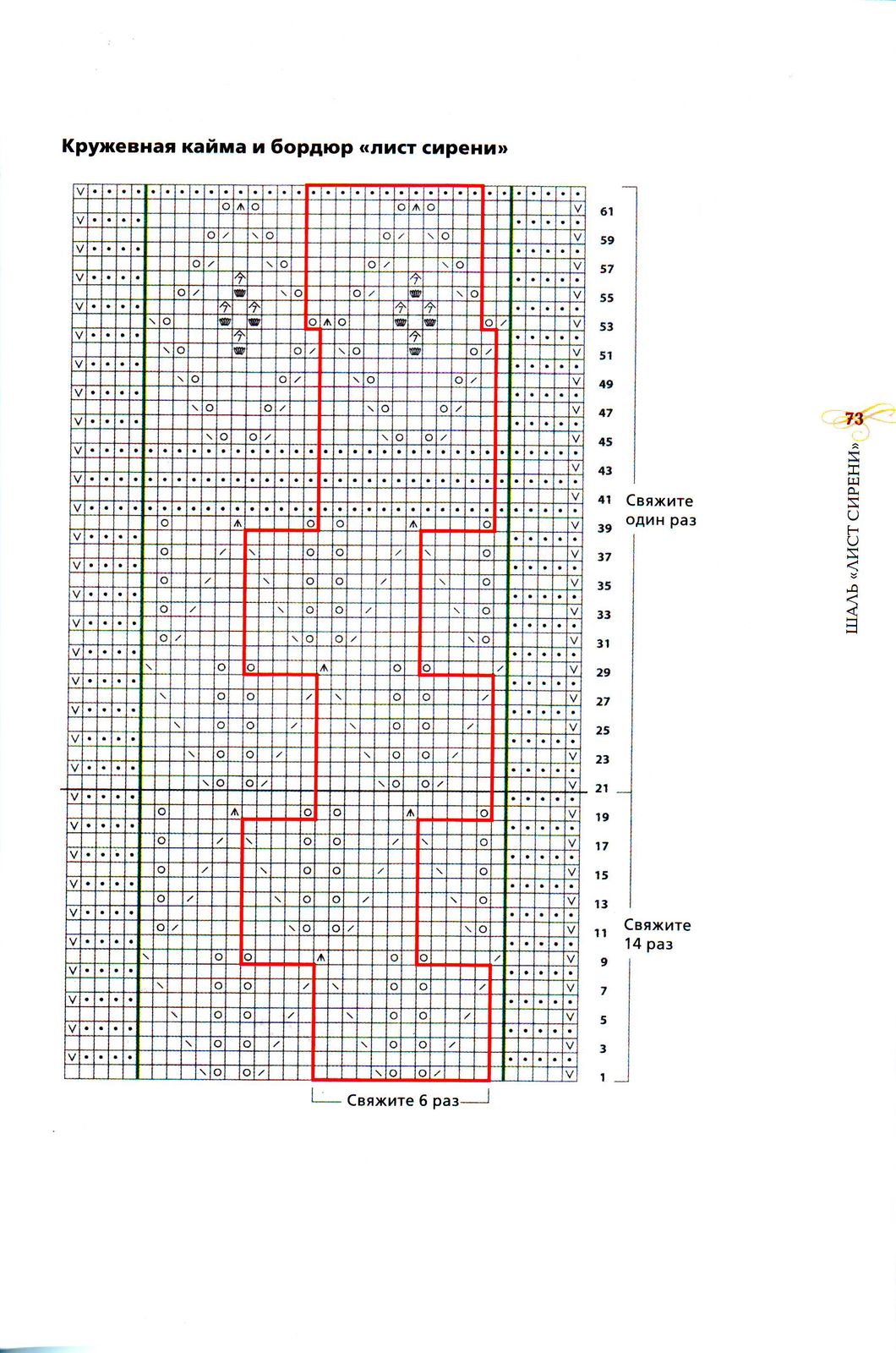 Кружевная кайма и бордюр «лист сирени»

61
59
57
55
53
51
49
47
45
43
41
39
37
35
33
31
29
27
25
23
21
19
17
15
13
11
9
7
5
3
1

Свяжите один раз

Свяжите 14 раз

Свяжите 6 раз

73

ШАЛЬ «ЛИСТ СИРЕНИ»